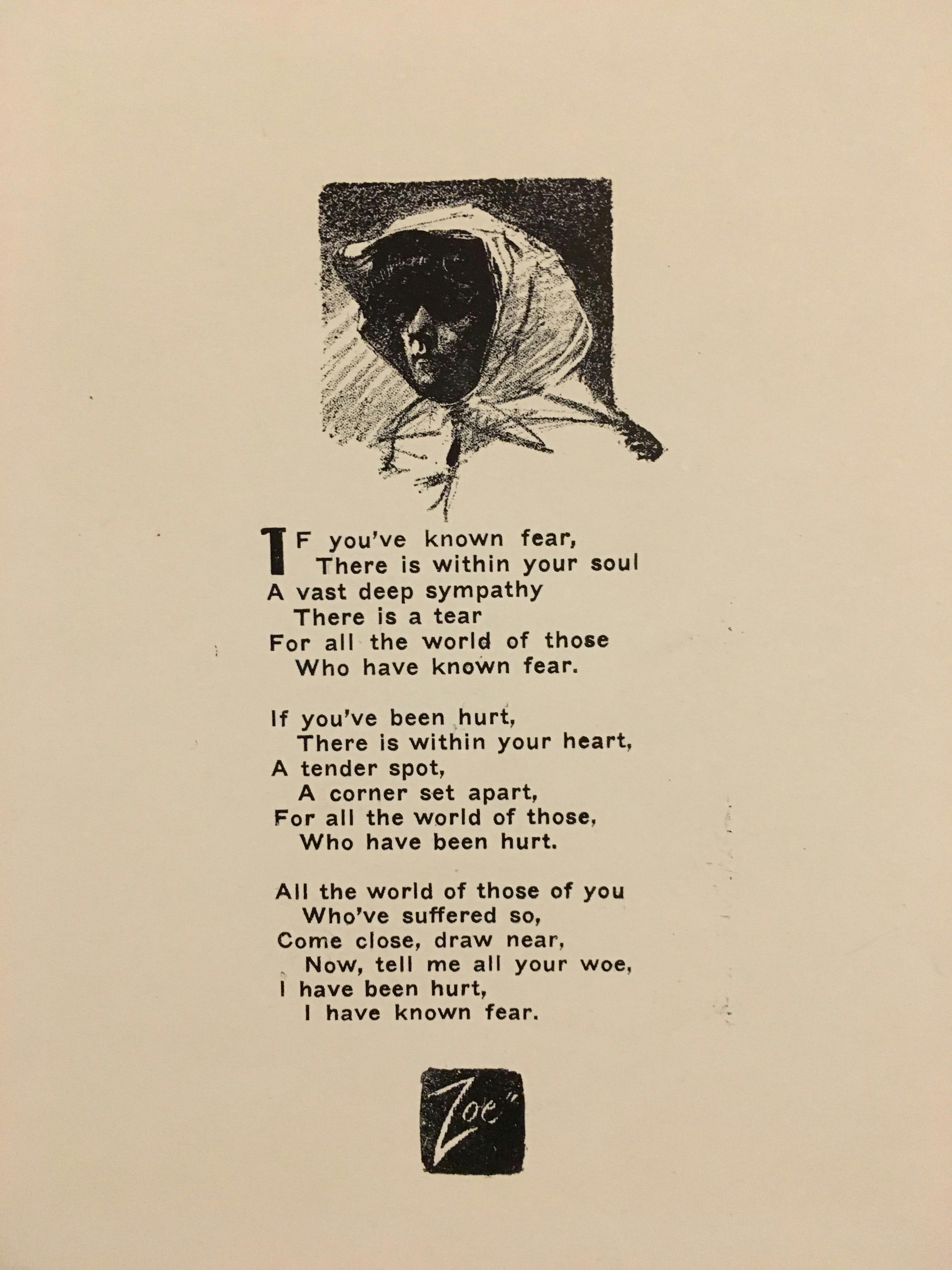 IF you've known fear,
There is within your soul
A vast deep sympathy
There is a tear
For all the world of those
Who have known fear.

If you've been hurt,
There is within your heart,
A tender spot,
A corner set apart,
For all the world of those,
Who have been hurt.

All the world of those of you
Who've suffered so,
Come close, draw near,
Now, tell me all your woe,
I have been hurt,
I have known fear.

Zoe"